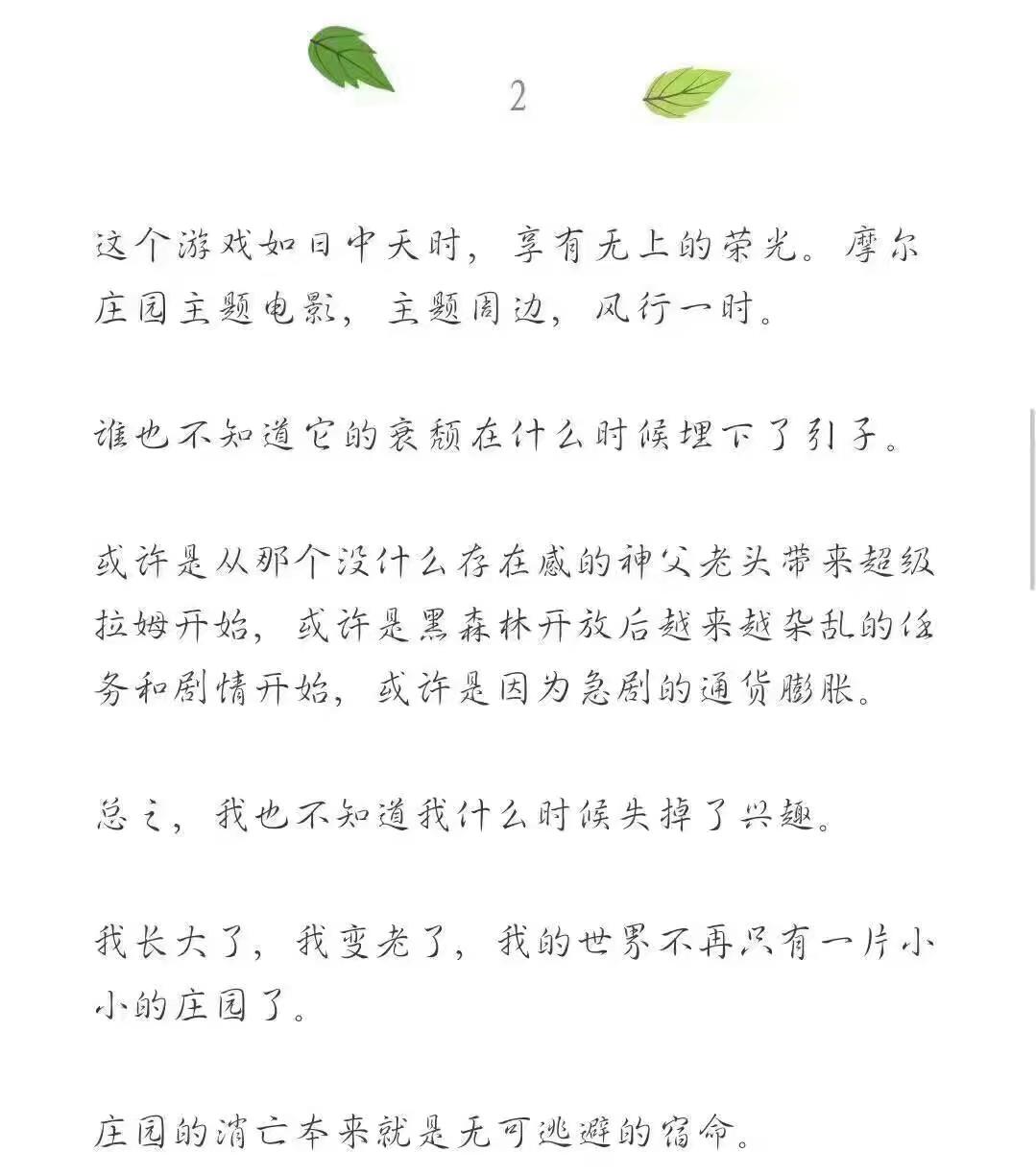 2

这个游戏如日中天时，享有无上的荣光。摩尔庄园主题电影，主题周边，风行一时。

谁也不知道它的衰颓在什么时候埋下了引子。

或许是从那个没什么存在感的神父老头带来超级拉姆开始，或许是黑森林开放后越来越杂乱的任务和剧情开始，或许是因为急剧的通货膨胀。

总之，我也不知道我什么时候失掉了兴趣。

我长大了，我变老了，我的世界不再只有一片小小的庄园了。

庄园的消亡本来就是无可逃避的宿命。